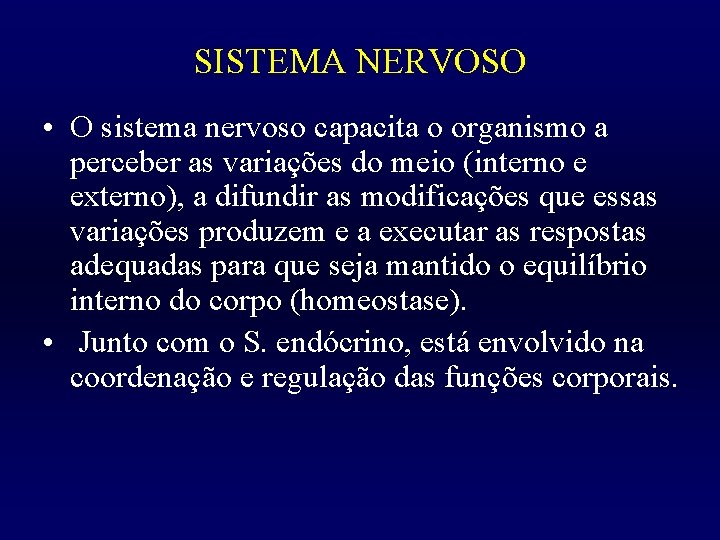 SISTEMA NERVOSO

• O sistema nervoso capacita o organismo a perceber as variações do meio (interno e externo), a difundir as modificações que essas variações produzem e a executar as respostas adequadas para que seja mantido o equilíbrio interno do corpo (homeostase).

• Junto com o S. endócrino, está envolvido na coordenação e regulação das funções corporais.